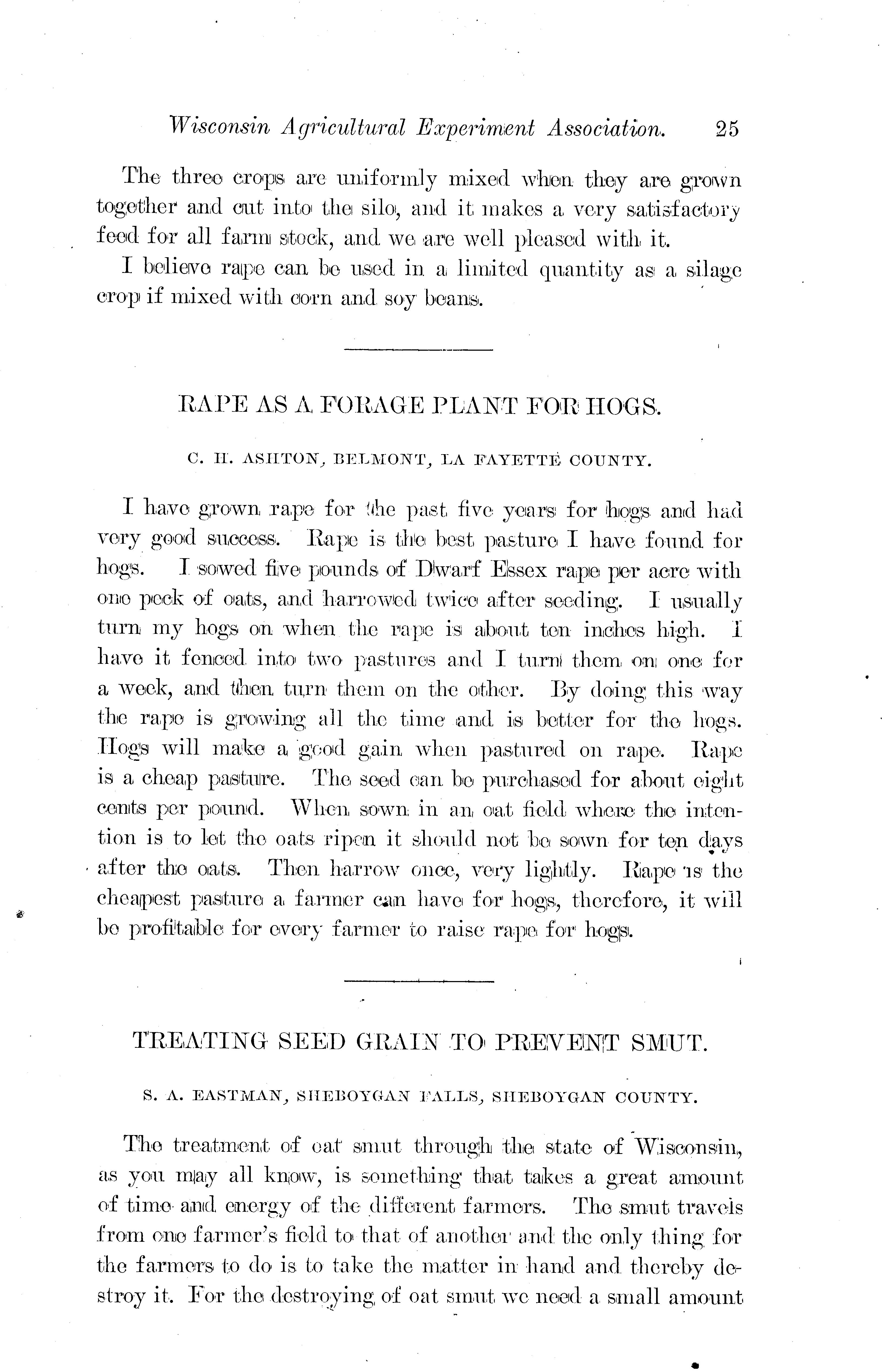 Wisconsin Agricultural Experiment Association. 25

The three crops are uniformly mixed when they are grown together and cut into the silo, and it makes a very satisfactory feed for all farm stock, and we are well pleased with it.

I believe rape can be used in a limited quantity as a silage crop if mixed with corn and soy beans.

RAPE AS A FORAGE PLANT FOR HOGS.

C. H. ASHTON, BELMONT, LA FAYETTE COUNTY.

I have grown rape for the past five years for hogs and had very good success. Rape is the best pasture I have found for hogs. I sowed five pounds of Dwarf Essex rape per acre with one peck of oats, and harrowed twice after seeding. I usually turn my hogs on when the rape is about ten inches high. I have it fenced into two pastures and I turn them on one for a week, and then turn them on the other. By doing this way the rape is growing all the time and is better for the hogs. Hogs will make a good gain when pastured on rape. Rape is a cheap pasture. The seed can be purchased for about eight cents per pound. When sown in an oat field where the intention is to let the oats ripen it should not be sown for ten days after the oats. Then harrow once, very lightly. Rape is the cheapest pasture a farmer can have for hogs, therefore, it will be profitable for every farmer to raise rape for hogs.

TREATING SEED GRAIN TO PREVENT SMUT.

S. A. EASTMAN, SHEBOYGAN FALLS, SHEBOYGAN COUNTY.

The treatment of oat smut through the state of Wisconsin, as you may all know, is something that takes a great amount of time and energy of the different farmers. The smut travels from one farmer's field to that of another and the only thing for the farmers to do is to take the matter in hand and thereby destroy it. For the destroying of oat smut we need a small amount